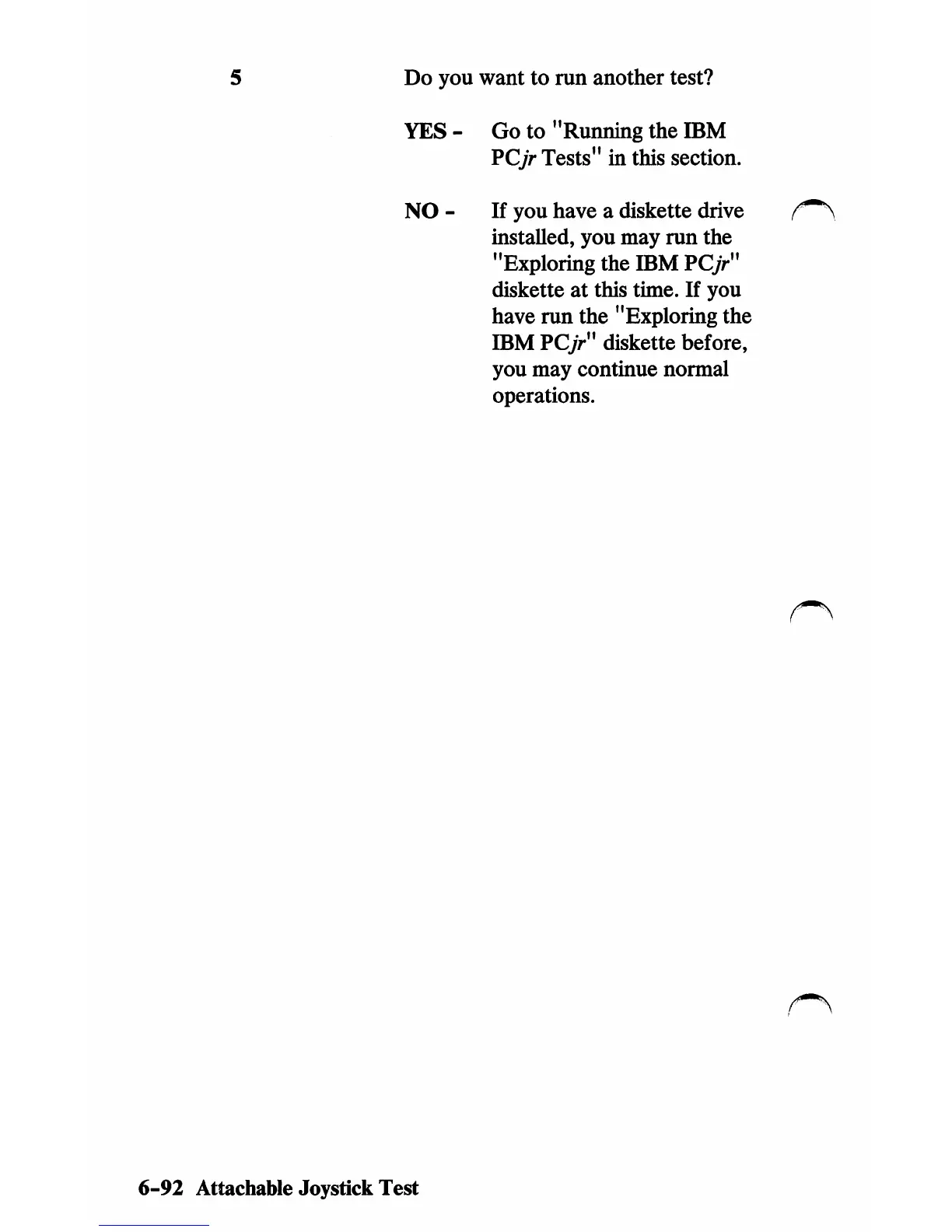 5 Do you want to run another test?

YES - Go to "Running the IBM PCjr Tests" in this section.

NO - If you have a diskette drive installed, you may run the "Exploring the IBM PCjr" diskette at this time. If you have run the "Exploring the IBM PCjr" diskette before, you may continue normal operations.

6-92 Attachable Joystick Test